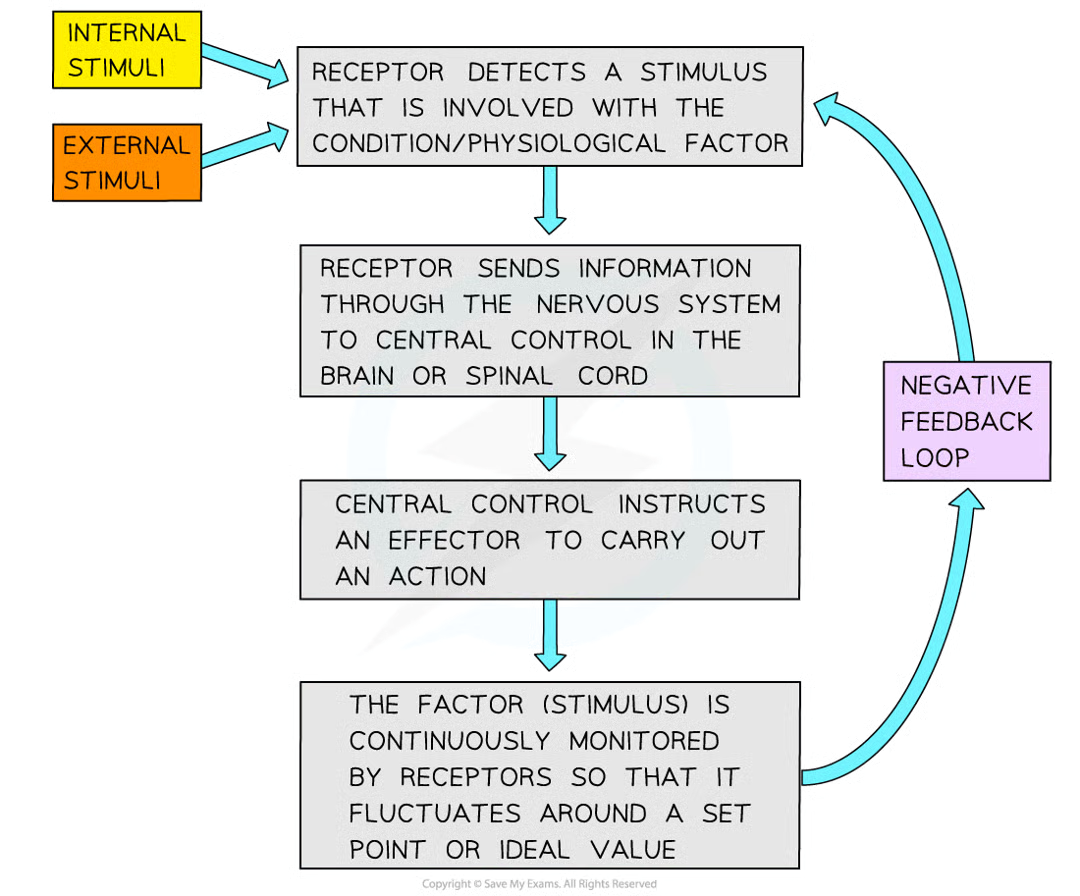 INTERNAL STIMULI

EXTERNAL STIMULI

RECEPTOR DETECTS A STIMULUS THAT IS INVOLVED WITH THE CONDITION/PHYSIOLOGICAL FACTOR

RECEPTOR SENDS INFORMATION THROUGH THE NERVOUS SYSTEM TO CENTRAL CONTROL IN THE BRAIN OR SPINAL CORD

CENTRAL CONTROL INSTRUCTS AN EFFECTOR TO CARRY OUT AN ACTION

THE FACTOR (STIMULUS) IS CONTINUOUSLY MONITORED BY RECEPTORS SO THAT IT FLUCTUATES AROUND A SET POINT OR IDEAL VALUE

NEGATIVE FEEDBACK LOOP

Copyright © Save My Exams. All Rights Reserved